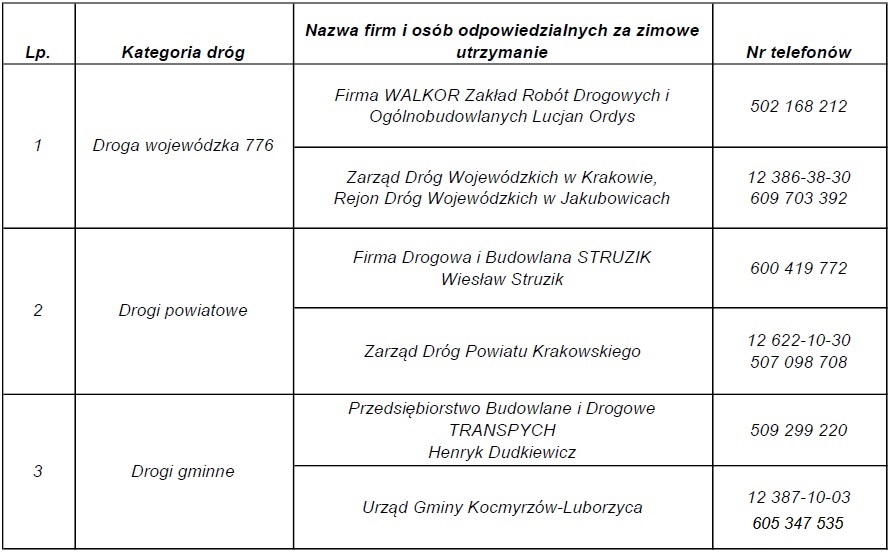 | Lp. | Kategoria dróg | Nazwa firm i osób odpowiedzialnych za zimowe utrzymanie | Nr telefonów |
|---|---|---|---|
| 1 | Droga wojewódzka 776 | Firma WALKOR Zakład Robót Drogowych i Ogólnobudowlanych Lucjan Ordys | 502 168 212 |
| | | Zarząd Dróg Wojewódzkich w Krakowie, Rejon Dróg Wojewódzkich w Jakubowicach | 12 386-38-30 609 703 392 |
| 2 | Drogi powiatowe | Firma Drogowa i Budowlana STRUZIK Wiesław Struzik | 600 419 772 |
| | | Zarząd Dróg Powiatu Krakowskiego | 12 622-10-30 507 098 708 |
| 3 | Drogi gminne | Przedsiębiorstwo Budowlane i Drogowe TRANSPYCH Henryk Dudkiewicz | 509 299 220 |
| | | Urząd Gminy Kocmyrzów-Luborzyca | 12 387-10-03 605 347 535 |